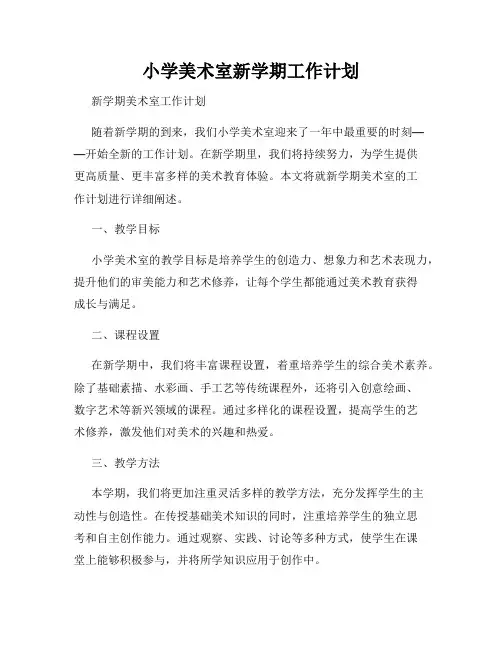 小学美术室新学期工作计划

新学期美术室工作计划

随着新学期的到来，我们小学美术室迎来了一年中最重要的时刻——开始全新的工作计划。在新学期里，我们将持续努力，为学生提供更高质量、更丰富多样的美术教育体验。本文将就新学期美术室的工作计划进行详细阐述。

一、教学目标

小学美术室的教学目标是培养学生的创造力、想象力和艺术表现力，提升他们的审美能力和艺术修养，让每个学生都能通过美术教育获得成长与满足。

二、课程设置

在新学期中，我们将丰富课程设置，着重培养学生的综合美术素养。除了基础素描、水彩画、手工艺等传统课程外，还将引入创意绘画、数字艺术等新兴领域的课程。通过多样化的课程设置，提高学生的艺术修养，激发他们对美术的兴趣和热爱。

三、教学方法

本学期，我们将更加注重灵活多样的教学方法，充分发挥学生的主动性与创造性。在传授基础美术知识的同时，注重培养学生的独立思考和自主创作能力。通过观察、实践、讨论等多种方式，使学生在课堂上能够积极参与，并将所学知识应用于创作中。